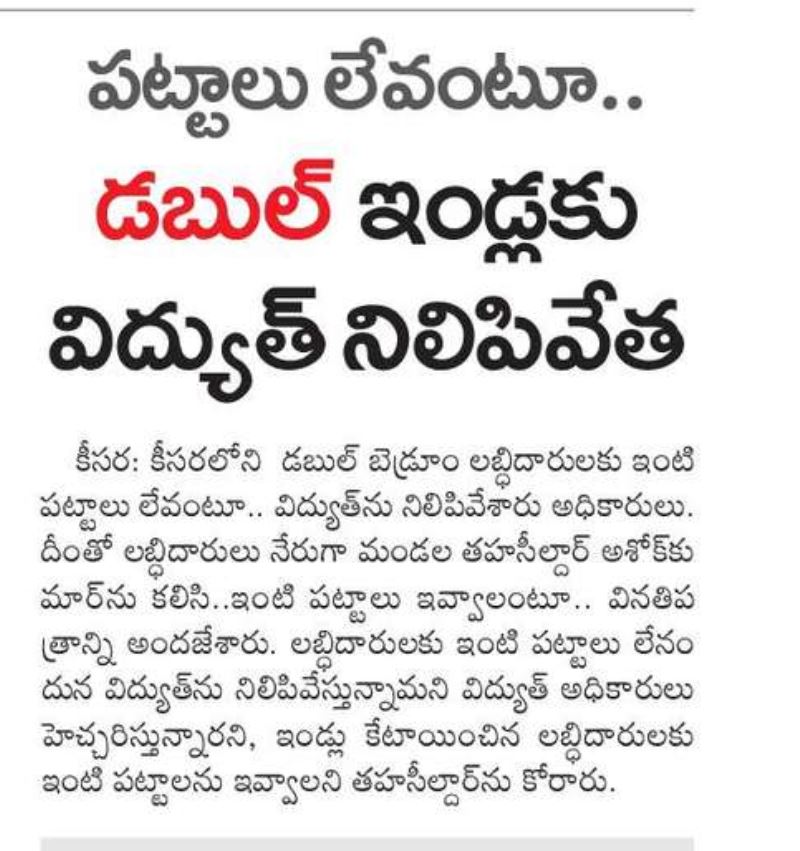 పట్టాలు లేవంటూ..

డబుల్ ఇండ్లకు విద్యుత్ నిలిపివేత

కీసర: కీసరలోని డబుల్ బెడ్రూం లబ్ధిదారులకు ఇంటి పట్టాలు లేవంటూ.. విద్యుత్‌ను నిలిపివేశారు అధికారులు. దీంతో లబ్ధిదారులు నేరుగా మండల తహసీల్దార్ అశోక్‌కు మార్‌ను కలిసి..ఇంటి పట్టాలు ఇవ్వాలంటూ.. వినతిపత్రాన్ని అందజేశారు. లబ్ధిదారులకు ఇంటి పట్టాలు లేనందున విద్యుత్‌ను నిలిపివేస్తున్నామని విద్యుత్ అధికారులు హెచ్చరిస్తున్నారని, ఇండ్లు కేటాయించిన లబ్ధిదారులకు ఇంటి పట్టాలను ఇవ్వాలని తహసీల్దార్‌ను కోరారు.